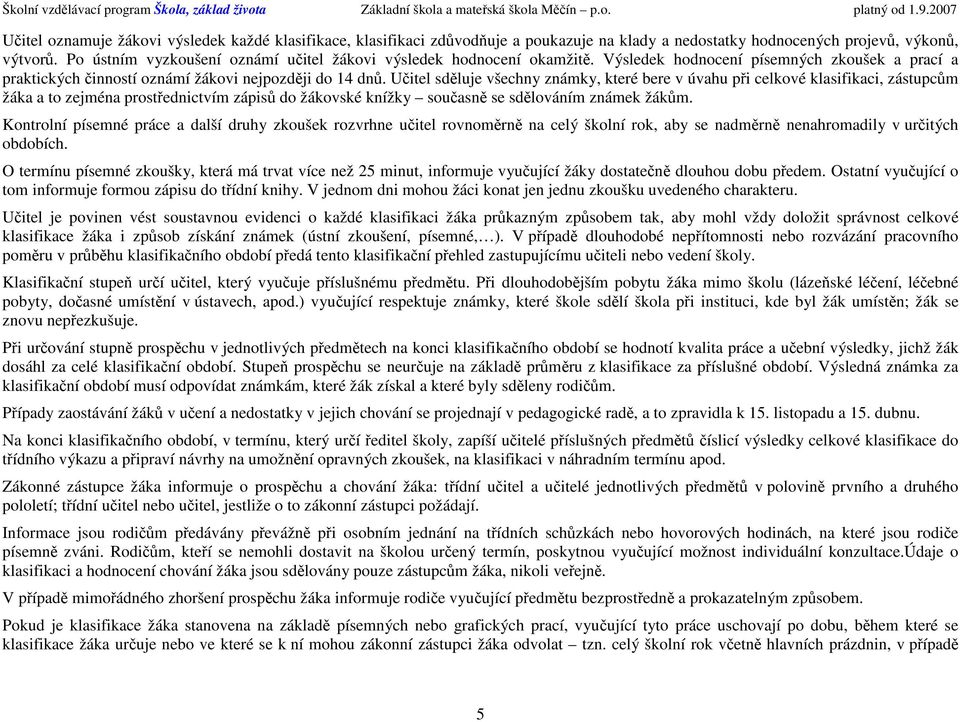 Školní vzdělávací program Škola, základ života Základní škola a mateřská škola Měčín – p.o. platný od 1.9.2007

Učitel oznamuje žákovi výsledek každé klasifikace, klasifikaci zdůvodňuje a poukazuje na klady a nedostatky hodnocených projevů, výkonů, výtvorů. Po ústním vyzkoušení oznámí učitel žákovi výsledek hodnocení okamžitě. Výsledek hodnocení písemných zkoušek a prací a praktických činností oznámí žákovi nejpozději do 14 dnů. Učitel sděluje všechny známky, které bere v úvahu při celkové klasifikaci, zástupcům žáka a to zejména prostřednictvím zápisů do žákovské knížky – současně se sdělováním známek žákům.

Kontrolní písemné práce a další druhy zkoušek rozvrhne učitel rovnoměrně na celý školní rok, aby se nadměrně nenahromadily v určitých obdobích.

O termínu písemné zkoušky, která má trvat více než 25 minut, informuje vyučující žáky dostatečně dlouhou dobu předem. Ostatní vyučující o tom informuje formou zápisu do třídní knihy. V jednom dni mohou žáci konat jen jednu zkoušku uvedeného charakteru.

Učitel je povinen vést soustavnou evidenci o každé klasifikaci žáka průkazným způsobem tak, aby mohl vždy doložit správnost celkové klasifikace žáka i způsob získání známek (ústní zkoušení, písemné,…). V případě dlouhodobé nepřítomnosti nebo rozvázání pracovního poměru v průběhu klasifikačního období předá tento klasifikační přehled zastupujícímu učiteli nebo vedení školy.

Klasifikační stupeň určí učitel, který vyučuje příslušnému předmětu. Při dlouhodobějším pobytu žáka mimo školu (lázeňské léčení, léčebné pobyty, dočasné umístění v ústavech, apod.) vyučující respektuje známky, které škole sdělí škola při instituci, kde byl žák umístěn; žák se znovu nepřezkušuje.

Při určování stupně prospěchu v jednotlivých předmětech na konci klasifikačního období se hodnotí kvalita práce a učební výsledky, jichž žák dosáhl za celé klasifikační období. Stupeň prospěchu se neurčuje na základě průměru z klasifikace za příslušné období. Výsledná známka za klasifikační období musí odpovídat známkám, které žák získal a které byly sděleny rodičům.

Případy zaostávání žáků v učení a nedostatky v jejich chování se projednají v pedagogické radě, a to zpravidla k 15. listopadu a 15. dubnu.

Na konci klasifikačního období, v termínu, který určí ředitel školy, zapíší učitelé příslušných předmětů číslicí výsledky celkové klasifikace do třídního výkazu a připraví návrhy na umožnění opravných zkoušek, na klasifikaci v náhradním termínu apod.

Zákonné zástupce žáka informuje o prospěchu a chování žáka: třídní učitel a učitelé jednotlivých předmětů v polovině prvního a druhého pololetí; třídní učitel nebo učitel, jestliže o to zákonní zástupci požádají.

Informace jsou rodičům předávány převážně při osobním jednání na třídních schůzkách nebo hovorových hodinách, na které jsou rodiče písemně zváni. Rodičům, kteří se nemohli dostavit na školou určený termín, poskytnou vyučující možnost individuální konzultace.Údaje o klasifikaci a hodnocení chování žáka jsou sdělovány pouze zástupcům žáka, nikoli veřejně.

V případě mimořádného zhoršení prospěchu žáka informuje rodiče vyučující předmětu bezprostředně a prokazatelným způsobem.

Pokud je klasifikace žáka stanovena na základě písemných nebo grafických prací, vyučující tyto práce uschovají po dobu, během které se klasifikace žáka určuje nebo ve které se k ní mohou zákonní zástupci žáka odvolat – tzn. celý školní rok včetně hlavních prázdnin, v případě

5